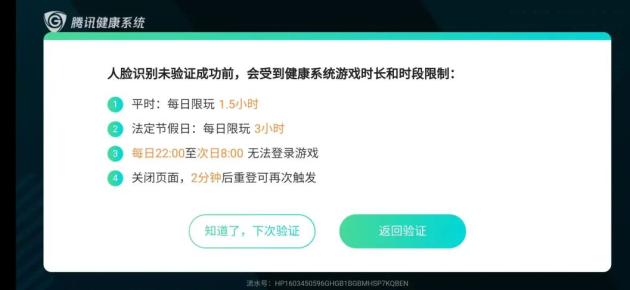 腾讯健康系统

人脸识别未验证成功前，会受到健康系统游戏时长和时段限制：

1 平时：每日限玩 1.5小时

2 法定节假日：每日限玩 3小时

3 每日22:00至次日8:00 无法登录游戏

4 关闭页面，2分钟后重登可再次触发

知道了，下次验证

返回验证

流水号：HP1603450596GHGB1BGBMHSP7KQBEN